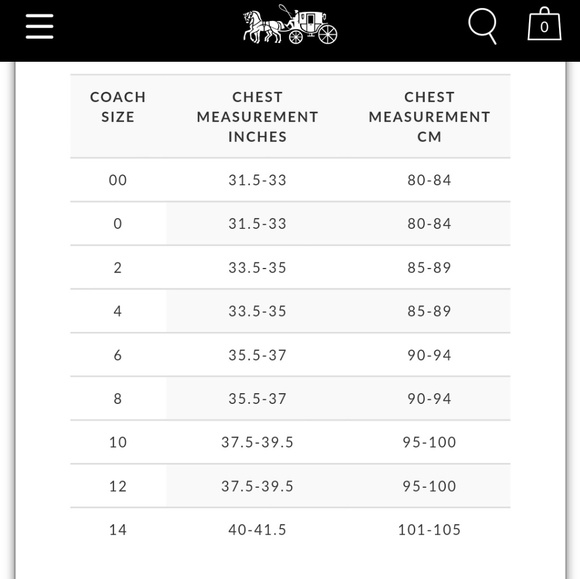 0

| COACH SIZE | CHEST MEASUREMENT INCHES | CHEST MEASUREMENT CM |
|---|---|---|
| 00 | 31.5-33 | 80-84 |
| 0 | 31.5-33 | 80-84 |
| 2 | 33.5-35 | 85-89 |
| 4 | 33.5-35 | 85-89 |
| 6 | 35.5-37 | 90-94 |
| 8 | 35.5-37 | 90-94 |
| 10 | 37.5-39.5 | 95-100 |
| 12 | 37.5-39.5 | 95-100 |
| 14 | 40-41.5 | 101-105 |